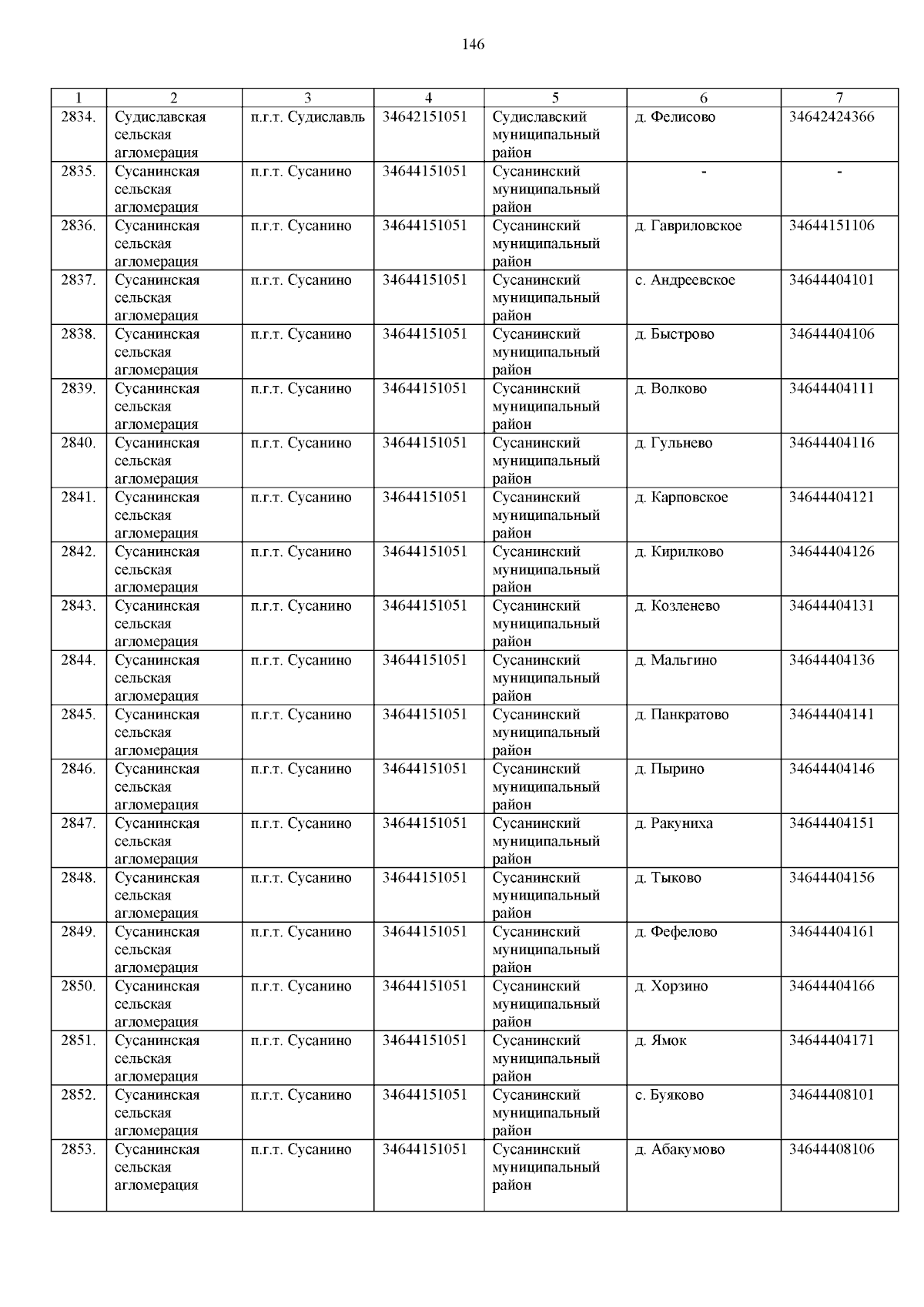 146

| 1 | 2 | 3 | 4 | 5 | 6 | 7 |
|---|---|---|---|---|---|---|
| 2834. | Судиславская сельская агломерация | п.г.т. Судиславль | 34642151051 | Судиславский муниципальный район | д. Фелисово | 34642424366 |
| 2835. | Сусанинская сельская агломерация | п.г.т. Сусанино | 34644151051 | Сусанинский муниципальный район | - | - |
| 2836. | Сусанинская сельская агломерация | п.г.т. Сусанино | 34644151051 | Сусанинский муниципальный район | д. Гавриловское | 34644151106 |
| 2837. | Сусанинская сельская агломерация | п.г.т. Сусанино | 34644151051 | Сусанинский муниципальный район | с. Андреевское | 34644404101 |
| 2838. | Сусанинская сельская агломерация | п.г.т. Сусанино | 34644151051 | Сусанинский муниципальный район | д. Быстрово | 34644404106 |
| 2839. | Сусанинская сельская агломерация | п.г.т. Сусанино | 34644151051 | Сусанинский муниципальный район | д. Волково | 34644404111 |
| 2840. | Сусанинская сельская агломерация | п.г.т. Сусанино | 34644151051 | Сусанинский муниципальный район | д. Гульнево | 34644404116 |
| 2841. | Сусанинская сельская агломерация | п.г.т. Сусанино | 34644151051 | Сусанинский муниципальный район | д. Карповское | 34644404121 |
| 2842. | Сусанинская сельская агломерация | п.г.т. Сусанино | 34644151051 | Сусанинский муниципальный район | д. Кирилково | 34644404126 |
| 2843. | Сусанинская сельская агломерация | п.г.т. Сусанино | 34644151051 | Сусанинский муниципальный район | д. Козленево | 34644404131 |
| 2844. | Сусанинская сельская агломерация | п.г.т. Сусанино | 34644151051 | Сусанинский муниципальный район | д. Мальгино | 34644404136 |
| 2845. | Сусанинская сельская агломерация | п.г.т. Сусанино | 34644151051 | Сусанинский муниципальный район | д. Панкратово | 34644404141 |
| 2846. | Сусанинская сельская агломерация | п.г.т. Сусанино | 34644151051 | Сусанинский муниципальный район | д. Пырино | 34644404146 |
| 2847. | Сусанинская сельская агломерация | п.г.т. Сусанино | 34644151051 | Сусанинский муниципальный район | д. Ракуниха | 34644404151 |
| 2848. | Сусанинская сельская агломерация | п.г.т. Сусанино | 34644151051 | Сусанинский муниципальный район | д. Тыково | 34644404156 |
| 2849. | Сусанинская сельская агломерация | п.г.т. Сусанино | 34644151051 | Сусанинский муниципальный район | д. Фефелово | 34644404161 |
| 2850. | Сусанинская сельская агломерация | п.г.т. Сусанино | 34644151051 | Сусанинский муниципальный район | д. Хорзино | 34644404166 |
| 2851. | Сусанинская сельская агломерация | п.г.т. Сусанино | 34644151051 | Сусанинский муниципальный район | д. Ямок | 34644404171 |
| 2852. | Сусанинская сельская агломерация | п.г.т. Сусанино | 34644151051 | Сусанинский муниципальный район | с. Буяково | 34644408101 |
| 2853. | Сусанинская сельская агломерация | п.г.т. Сусанино | 34644151051 | Сусанинский муниципальный район | д. Абакумово | 34644408106 |